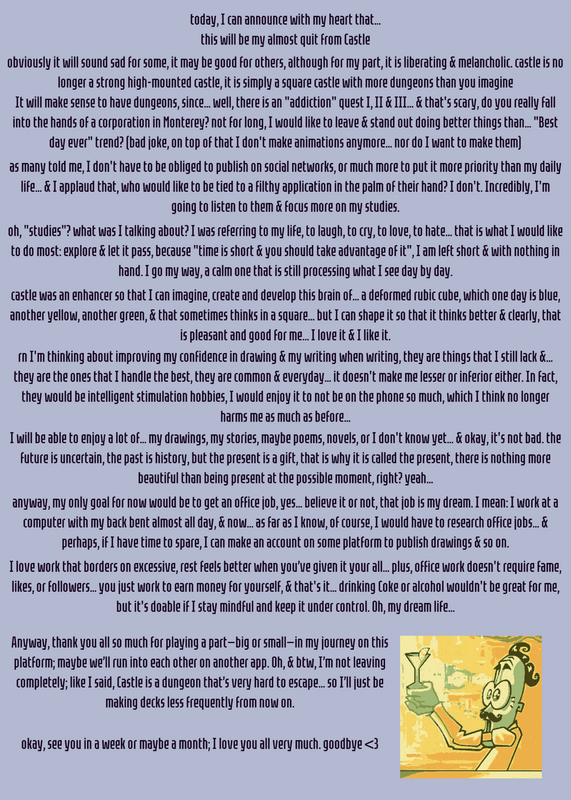 today, I can announce with my heart that...
this will be my almost quit from Castle

obviously it will sound sad for some, it may be good for others, although for my part, it is liberating & melancholic. castle is no longer a strong high-mounted castle, it is simply a square castle with more dungeons than you imagine

It will make sense to have dungeons, since... well, there is an "addiction" quest I, II & III... & that's scary, do you really fall into the hands of a corporation in Monterey? not for long, I would like to leave & stand out doing better things than... "Best day ever" trend? (bad joke, on top of that I don't make animations anymore... nor do I want to make them)

as many told me, I don't have to be obliged to publish on social networks, or much more to put it more priority than my daily life... & I applaud that, who would like to be tied to a filthy application in the palm of their hand? I don't. Incredibly, I'm going to listen to them & focus more on my studies.

oh, "studies"? what was I talking about? I was referring to my life, to laugh, to cry, to love, to hate... that is what I would like to do most: explore & let it pass, because "time is short & you should take advantage of it", I am left short & with nothing in hand. I go my way, a calm one that is still processing what I see day by day.

castle was an enhancer so that I can imagine, create and develop this brain of... a deformed rubic cube, which one day is blue, another yellow, another green, & that sometimes thinks in a square... but I can shape it so that it thinks better & clearly, that is pleasant and good for me... I love it & I like it.

rn I'm thinking about improving my confidence in drawing & my writing when writing, they are things that I still lack &... they are the ones that I handle the best, they are common & everyday... it doesn't make me lesser or inferior either. In fact, they would be intelligent stimulation hobbies, I would enjoy it to not be on the phone so much, which I think no longer harms me as much as before...

I will be able to enjoy a lot of... my drawings, my stories, maybe poems, novels, or I don't know yet... & okay, it's not bad. the future is uncertain, the past is history, but the present is a gift, that is why it is called the present, there is nothing more beautiful than being present at the possible moment, right? yeah...

anyway, my only goal for now would be to get an office job, yes... believe it or not, that job is my dream. I mean: I work at a computer with my back bent almost all day, & now... as far as I know, of course, I would have to research office jobs... & perhaps, if I have time to spare, I can make an account on some platform to publish drawings & so on.

I love work that borders on excessive, rest feels better when you've given it your all... plus, office work doesn't require fame, likes, or followers... you just work to earn money for yourself, & that's it... drinking Coke or alcohol wouldn't be great for me, but it's doable if I stay mindful and keep it under control. Oh, my dream life...

Anyway, thank you all so much for playing a part—big or small—in my journey on this platform; maybe we'll run into each other on another app. Oh, & btw, I'm not leaving completely; like I said, Castle is a dungeon that's very hard to escape... so I'll just be making decks less frequently from now on.

okay, see you in a week or maybe a month; I love you all very much. goodbye <3